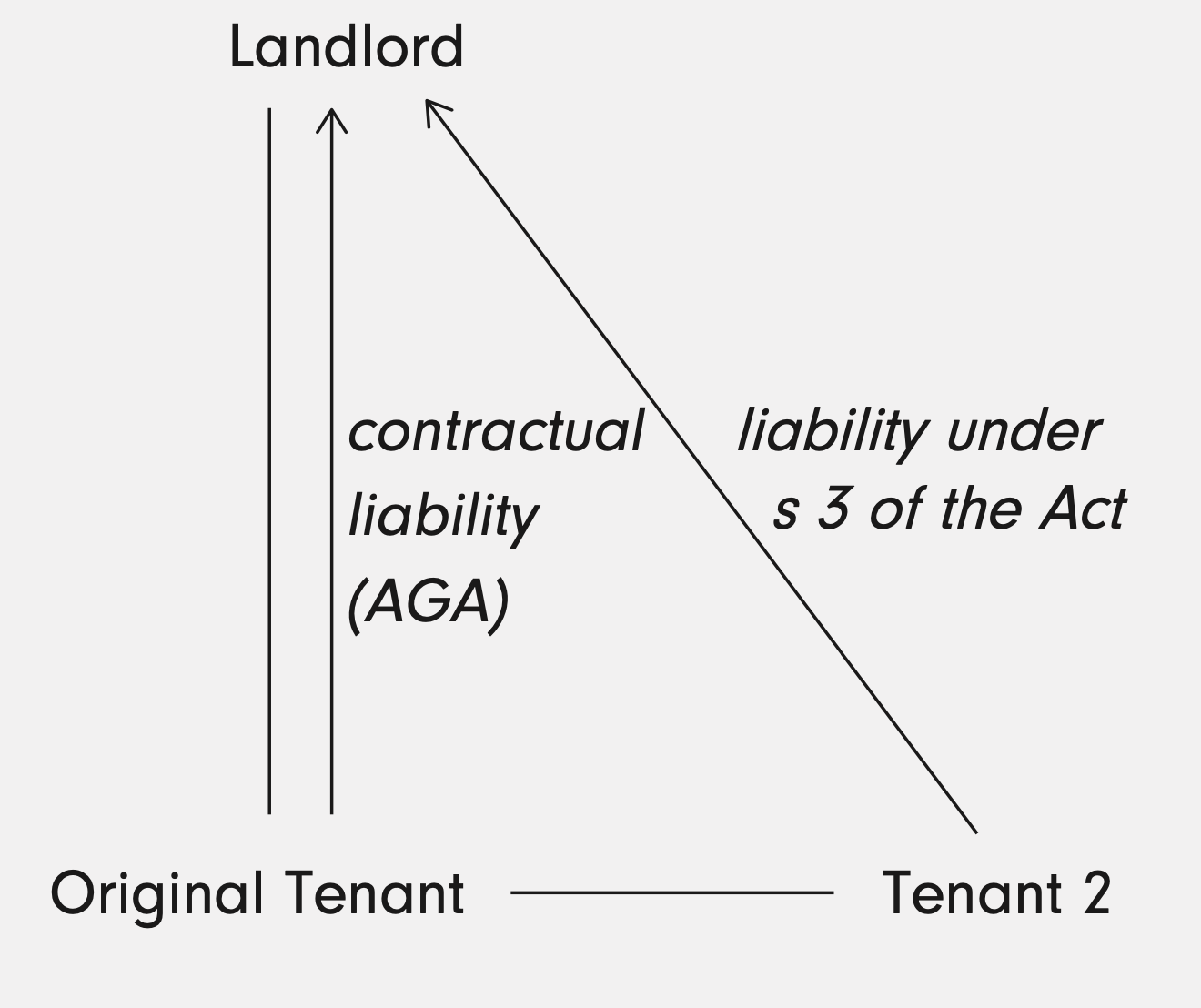 Landlord

contractual liability (AGA)

liability under s 3 of the Act

Original Tenant

Tenant 2